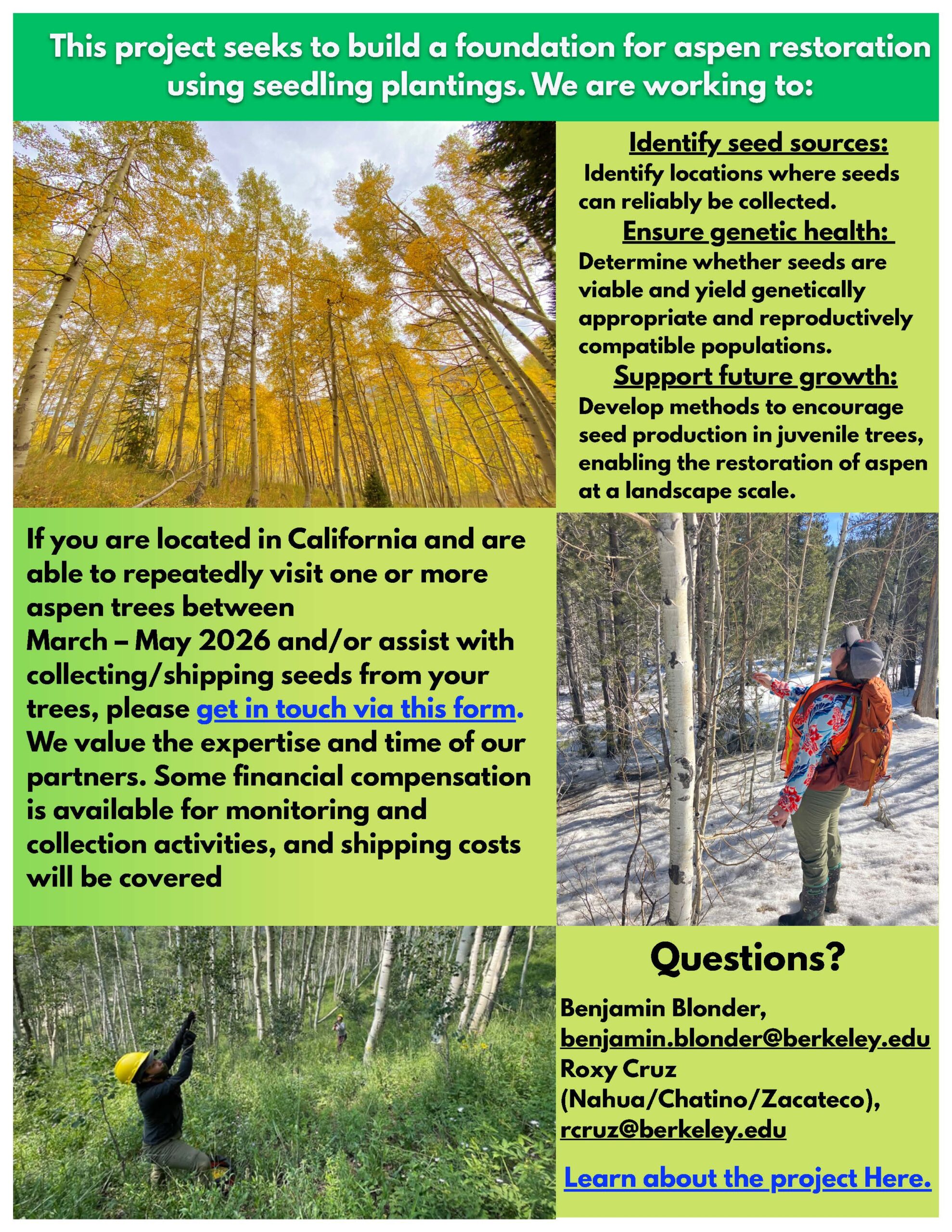 This project seeks to build a foundation for aspen restoration using seedling plantings. We are working to:

Identify seed sources:
Identify locations where seeds can reliably be collected.

Ensure genetic health:
Determine whether seeds are viable and yield genetically appropriate and reproductively compatible populations.

Support future growth:
Develop methods to encourage seed production in juvenile trees, enabling the restoration of aspen at a landscape scale.

If you are located in California and are able to repeatedly visit one or more aspen trees between March – May 2026 and/or assist with collecting/shipping seeds from your trees, please get in touch via this form. We value the expertise and time of our partners. Some financial compensation is available for monitoring and collection activities, and shipping costs will be covered

Questions?

Benjamin Blonder,
benjamin.blonder@berkeley.edu
Roxy Cruz
(Nahua/Chatino/Zacateco),
rcruz@berkeley.edu

Learn about the project Here.